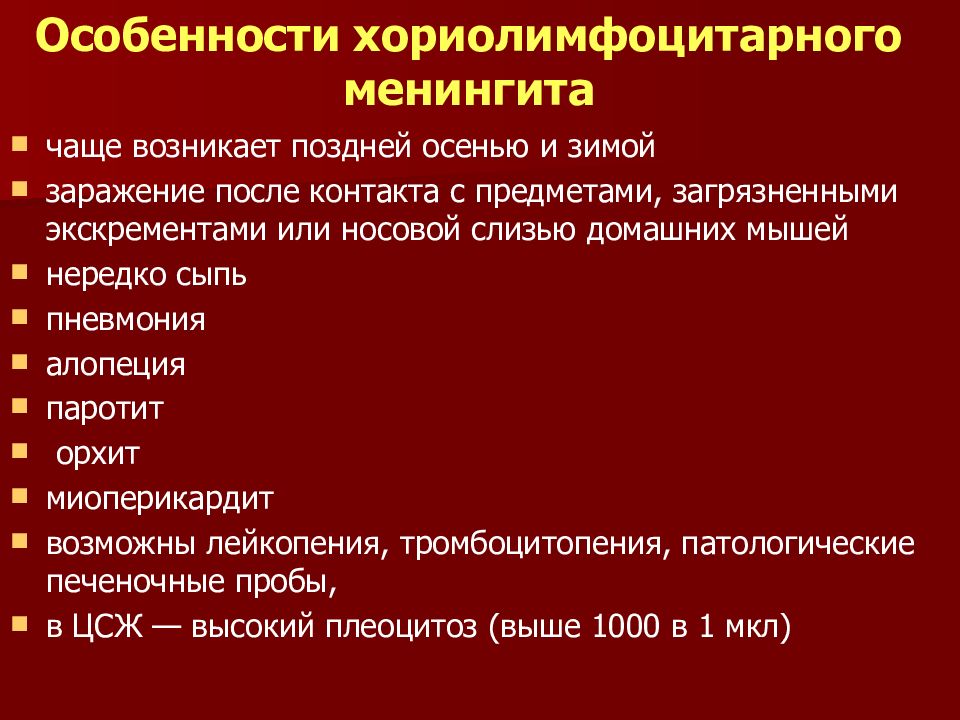 Особенности хориолимфоцитарного менингита

- чаще возникает поздней осенью и зимой
- заражение после контакта с предметами, загрязненными экскрементами или носовой слизью домашних мышей
- нередко сыпь
- пневмония
- алопеция
- паротит
- орхит
- миоперикардит
- возможны лейкопения, тромбоцитопения, патологические печеночные пробы,
- в ЦСЖ — высокий плеоцитоз (выше 1000 в 1 мкл)